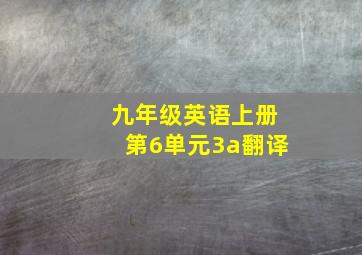 九年级英语上册
第6单元3a翻译